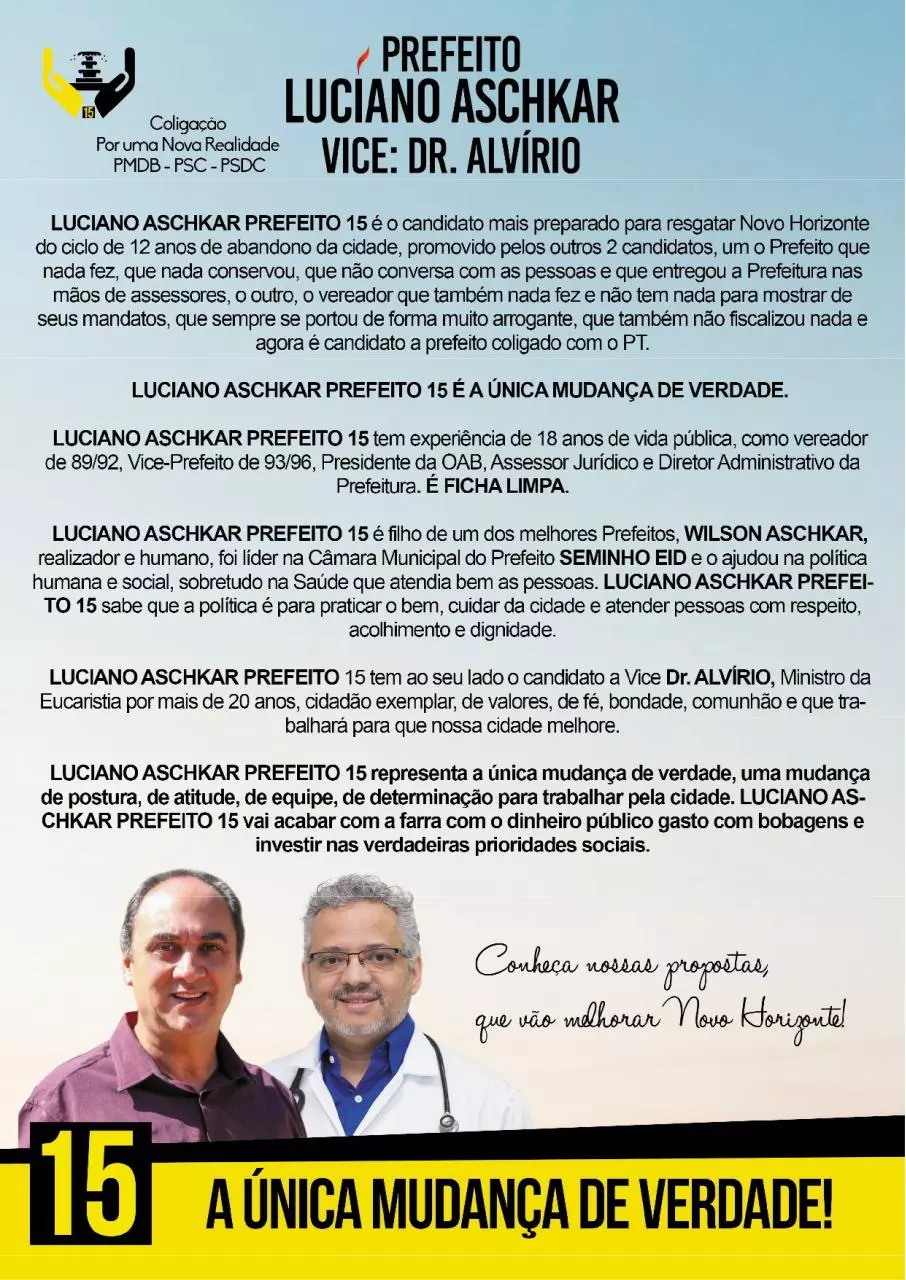 15

Coligação
Por uma Nova Realidade
PMDB - PSC - PSDC

PREFEITO
LUCIANO ASCHKAR
VICE: DR. ALVÍRIO

LUCIANO ASCHKAR PREFEITO 15 é o candidato mais preparado para resgatar Novo Horizonte do ciclo de 12 anos de abandono da cidade, promovido pelos outros 2 candidatos, um o Prefeito que nada fez, que nada conservou, que não conversa com as pessoas e que entregou a Prefeitura nas mãos de assessores, o outro, o vereador que também nada fez e não tem nada para mostrar de seus mandatos, que sempre se portou de forma muito arrogante, que também não fiscalizou nada e agora é candidato a prefeito coligado com o PT.

LUCIANO ASCHKAR PREFEITO 15 É A ÚNICA MUDANÇA DE VERDADE.

LUCIANO ASCHKAR PREFEITO 15 tem experiência de 18 anos de vida pública, como vereador de 89/92, Vice-Prefeito de 93/96, Presidente da OAB, Assessor Jurídico e Diretor Administrativo da Prefeitura. É FICHA LIMPA.

LUCIANO ASCHKAR PREFEITO 15 é filho de um dos melhores Prefeitos, WILSON ASCHKAR, realizador e humano, foi líder na Câmara Municipal do Prefeito SEMINHO EID e o ajudou na política humana e social, sobretudo na Saúde que atendia bem as pessoas. LUCIANO ASCHKAR PREFEITO 15 sabe que a política é para praticar o bem, cuidar da cidade e atender pessoas com respeito, acolhimento e dignidade.

LUCIANO ASCHKAR PREFEITO 15 tem ao seu lado o candidato a Vice Dr. ALVÍRIO, Ministro da Eucaristia por mais de 20 anos, cidadão exemplar, de valores, de fé, bondade, comunhão e que trabalhará para que nossa cidade melhore.

LUCIANO ASCHKAR PREFEITO 15 representa a única mudança de verdade, uma mudança de postura, de atitude, de equipe, de determinação para trabalhar pela cidade. LUCIANO ASCHKAR PREFEITO 15 vai acabar com a farra com o dinheiro público gasto com bobagens e investir nas verdadeiras prioridades sociais.

Conheça nossas propostas, que vão melhorar Novo Horizonte!

15
A ÚNICA MUDANÇA DE VERDADE!